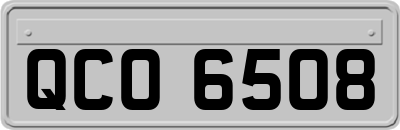 QCO 6508